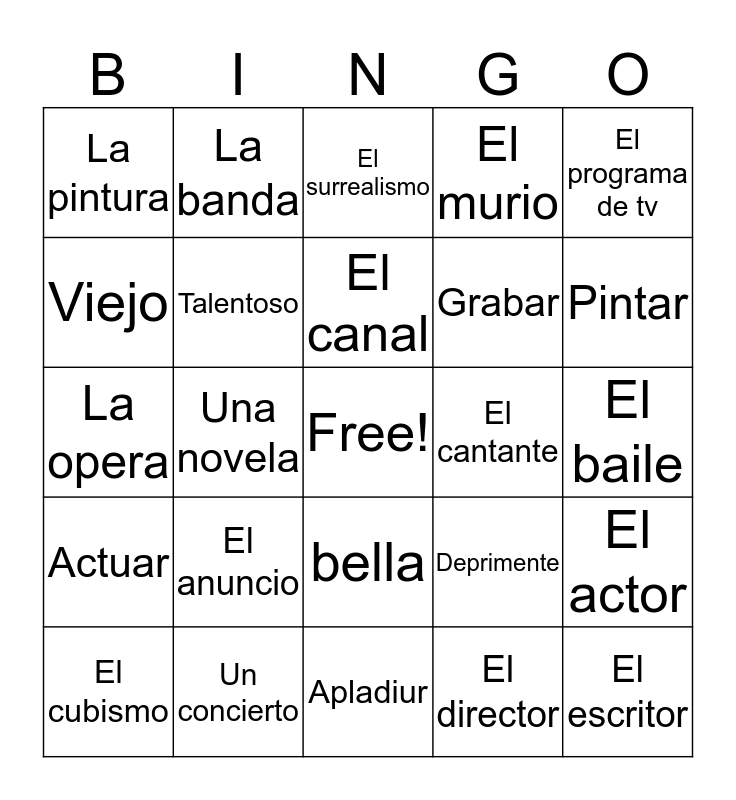 | B | I | N | G | O |
|---|---|---|---|---|
| La pintura | La banda | El surrealismo | El murio | El programa de tv |
| Viejo | Talentoso | El canal | Grabar | Pintar |
| La opera | Una novela | Free! | El cantante | El baile |
| Actuar | El anuncio | bella | Deprimente | El actor |
| El cubismo | Un concierto | Apladiur | El director | El escritor |